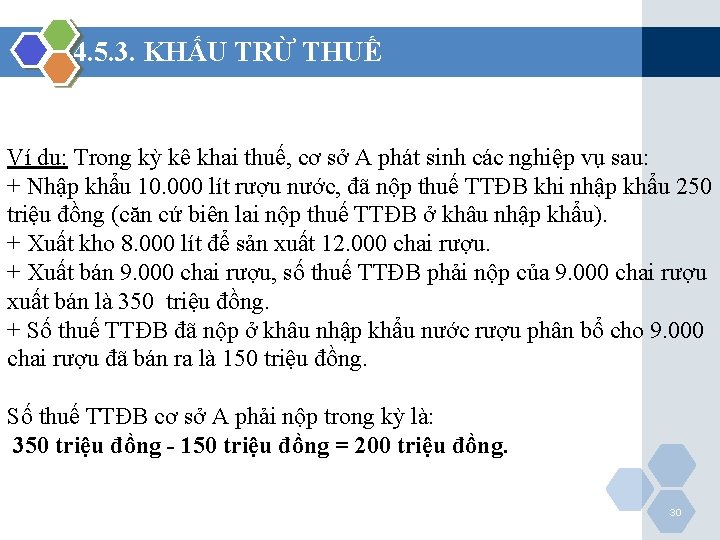 4.5.3. KHẤU TRỪ THUẾ

Ví dụ: Trong kỳ kê khai thuế, cơ sở A phát sinh các nghiệp vụ sau:
+ Nhập khẩu 10.000 lít rượu nước, đã nộp thuế TTĐB khi nhập khẩu 250 triệu đồng (căn cứ biên lai nộp thuế TTĐB ở khâu nhập khẩu).
+ Xuất kho 8.000 lít để sản xuất 12.000 chai rượu.
+ Xuất bán 9.000 chai rượu, số thuế TTĐB phải nộp của 9.000 chai rượu xuất bán là 350 triệu đồng.
+ Số thuế TTĐB đã nộp ở khâu nhập khẩu nước rượu phân bổ cho 9.000 chai rượu đã bán ra là 150 triệu đồng.

Số thuế TTĐB cơ sở A phải nộp trong kỳ là:
350 triệu đồng - 150 triệu đồng = 200 triệu đồng.

30